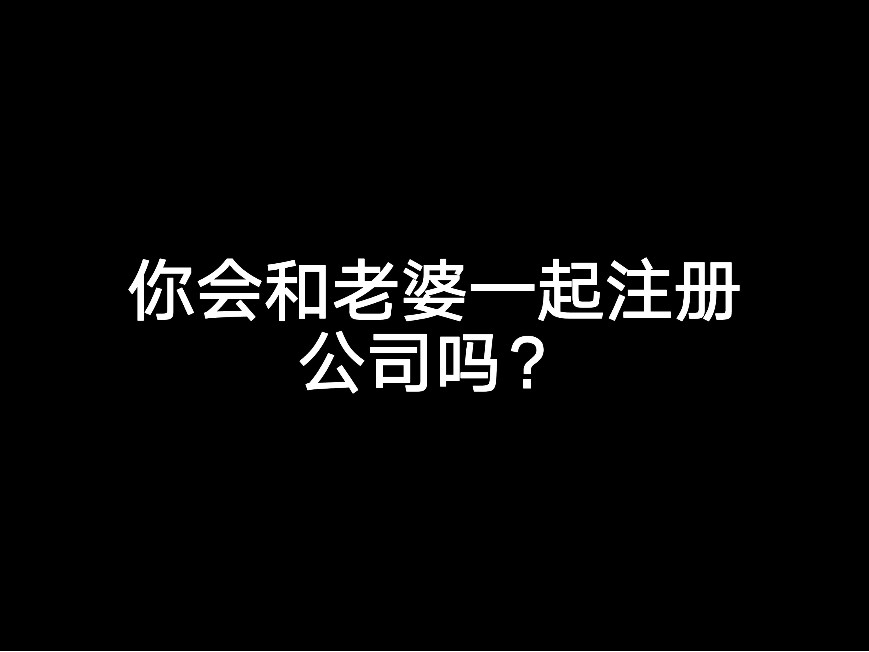 你会和老婆一起注册公司吗？